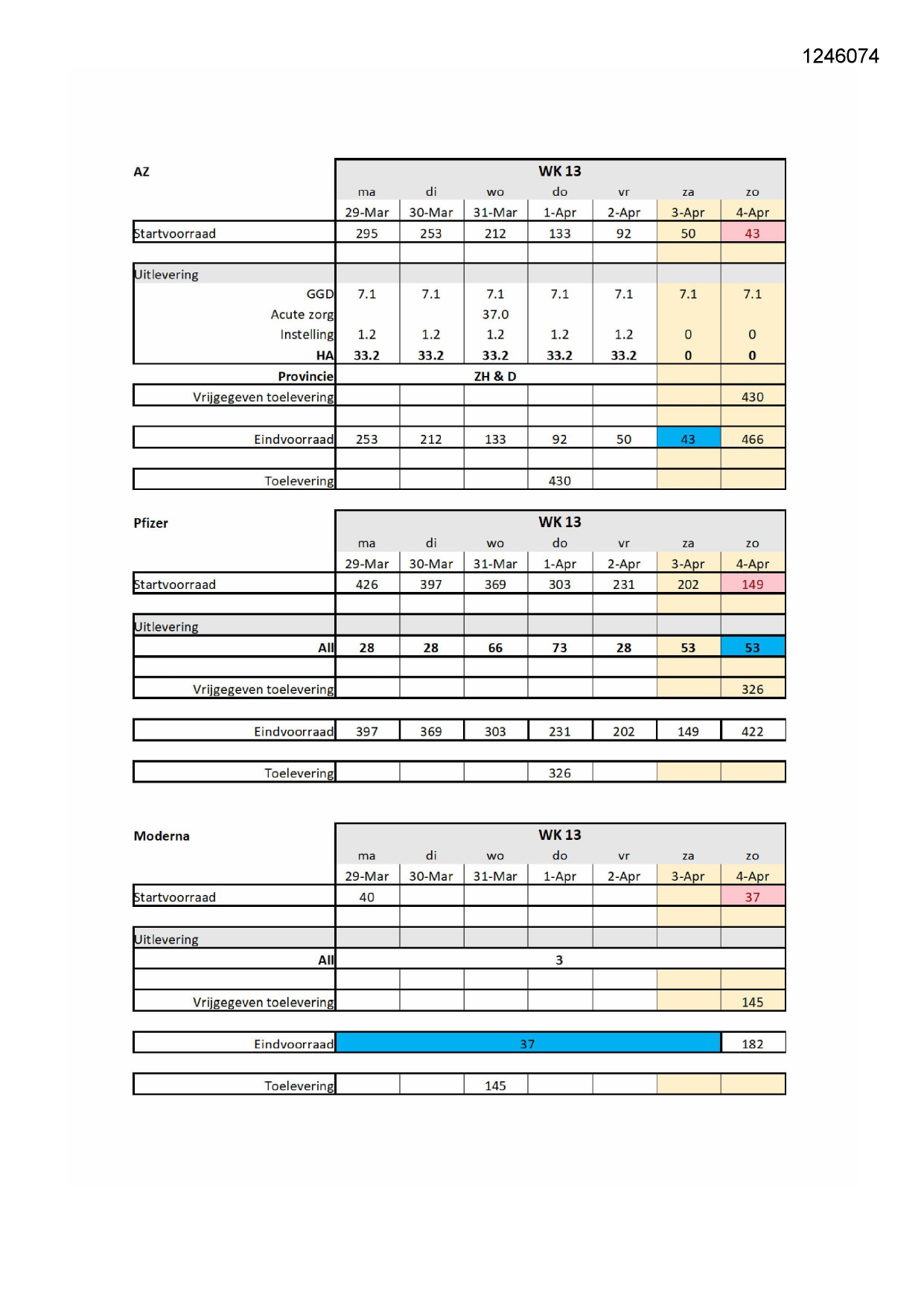 1246074

| AZ | WK 13 | | | | | | |
|---|---|---|---|---|---|---|---|
| | ma | di | wo | do | vr | za | zo |
| | 29-Mar | 30-Mar | 31-Mar | 1-Apr | 2-Apr | 3-Apr | 4-Apr |
| Startvoorraad | 295 | 253 | 212 | 133 | 92 | 50 | 43 |
| | | | | | | | |
| Uitlevering | | | | | | | |
| GGD | 7.1 | 7.1 | 7.1 | 7.1 | 7.1 | 7.1 | 7.1 |
| Acute zorg | | | 37.0 | | | | |
| Instelling | 1.2 | 1.2 | 1.2 | 1.2 | 1.2 | 0 | 0 |
| HA | 33.2 | 33.2 | 33.2 | 33.2 | 33.2 | 0 | 0 |
| Provincie | | | ZH & D | | | | |
| Vrijgegeven toelevering | | | | | | | 430 |
| | | | | | | | |
| Eindvoorraad | 253 | 212 | 133 | 92 | 50 | 43 | 466 |
| | | | | | | | |
| Toelevering | | | | 430 | | | |

| Pfizer | WK 13 | | | | | | |
|---|---|---|---|---|---|---|---|
| | ma | di | wo | do | vr | za | zo |
| | 29-Mar | 30-Mar | 31-Mar | 1-Apr | 2-Apr | 3-Apr | 4-Apr |
| Startvoorraad | 426 | 397 | 369 | 303 | 231 | 202 | 149 |
| | | | | | | | |
| Uitlevering | | | | | | | |
| All | 28 | 28 | 66 | 73 | 28 | 53 | 53 |
| | | | | | | | |
| Vrijgegeven toelevering | | | | | | | 326 |
| | | | | | | | |
| Eindvoorraad | 397 | 369 | 303 | 231 | 202 | 149 | 422 |
| | | | | | | | |
| Toelevering | | | | 326 | | | |

| Moderna | WK 13 | | | | | | |
|---|---|---|---|---|---|---|---|
| | ma | di | wo | do | vr | za | zo |
| | 29-Mar | 30-Mar | 31-Mar | 1-Apr | 2-Apr | 3-Apr | 4-Apr |
| Startvoorraad | 40 | | | | | | 37 |
| | | | | | | | |
| Uitlevering | | | | | | | |
| All | | | | 3 | | | |
| | | | | | | | |
| Vrijgegeven toelevering | | | | | | | 145 |
| | | | | | | | |
| Eindvoorraad | | | | 37 | | | 182 |
| | | | | | | | |
| Toelevering | | | 145 | | | | |